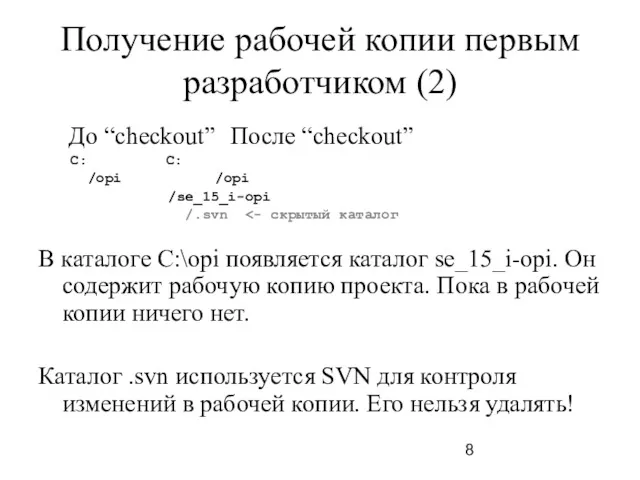 Получение рабочей копии первым разработчиком (2)

До “checkout” После “checkout”
C: C:
/opi /opi
/se_15_i-opi
/.svn <- скрытый каталог

В каталоге C:\opi появляется каталог se_15_i-opi. Он содержит рабочую копию проекта. Пока в рабочей копии ничего нет.

Каталог .svn используется SVN для контроля изменений в рабочей копии. Его нельзя удалять!

8